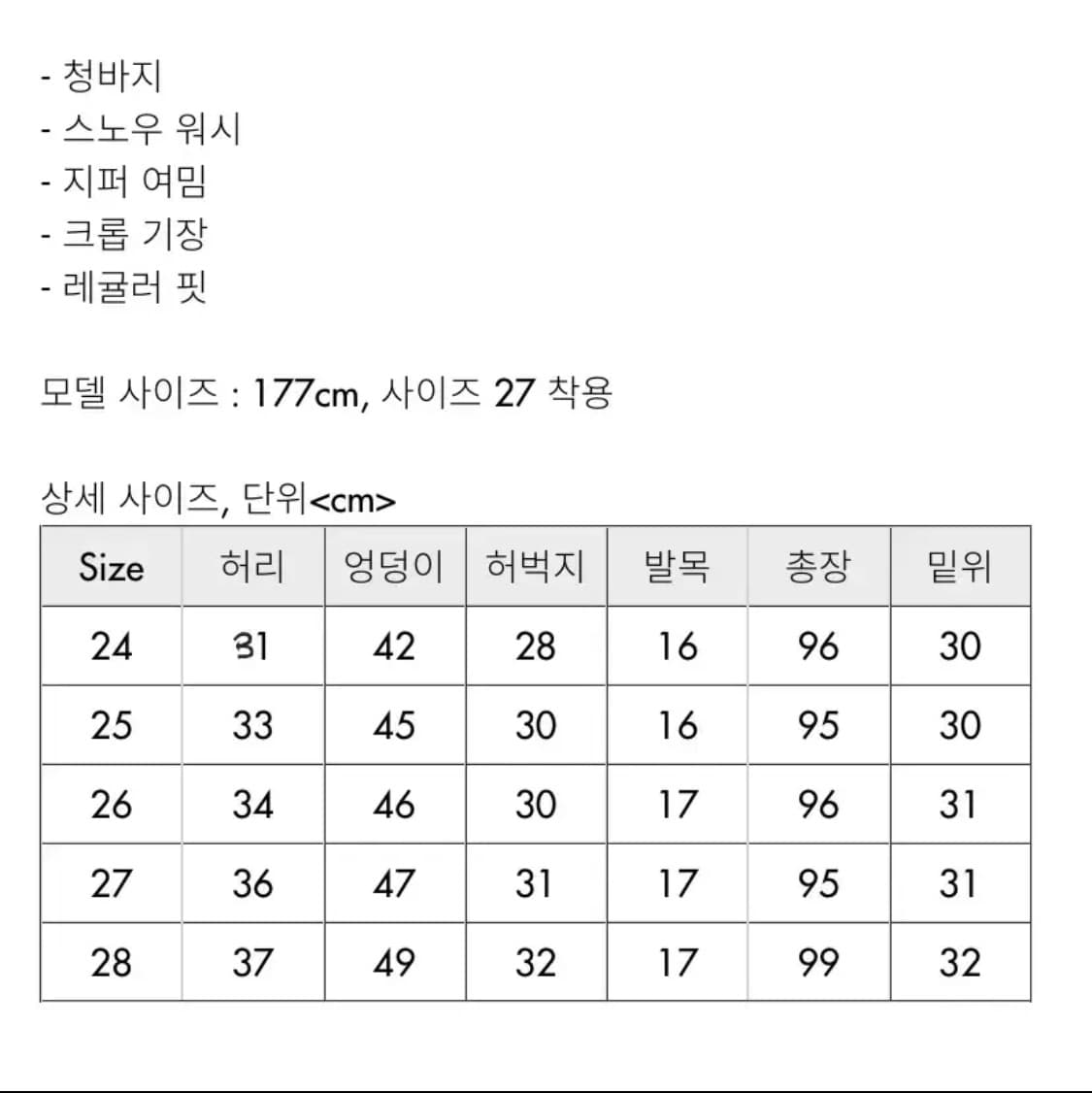 - 청바지
- 스노우 워시
- 지퍼 여밈
- 크롭 기장
- 레귤러 핏

모델 사이즈 : 177cm, 사이즈 27 착용

상세 사이즈, 단위<cm>

| Size | 허리 | 엉덩이 | 허벅지 | 발목 | 총장 | 밑위 |
|---|---|---|---|---|---|---|
| 24 | 31 | 42 | 28 | 16 | 96 | 30 |
| 25 | 33 | 45 | 30 | 16 | 95 | 30 |
| 26 | 34 | 46 | 30 | 17 | 96 | 31 |
| 27 | 36 | 47 | 31 | 17 | 95 | 31 |
| 28 | 37 | 49 | 32 | 17 | 99 | 32 |